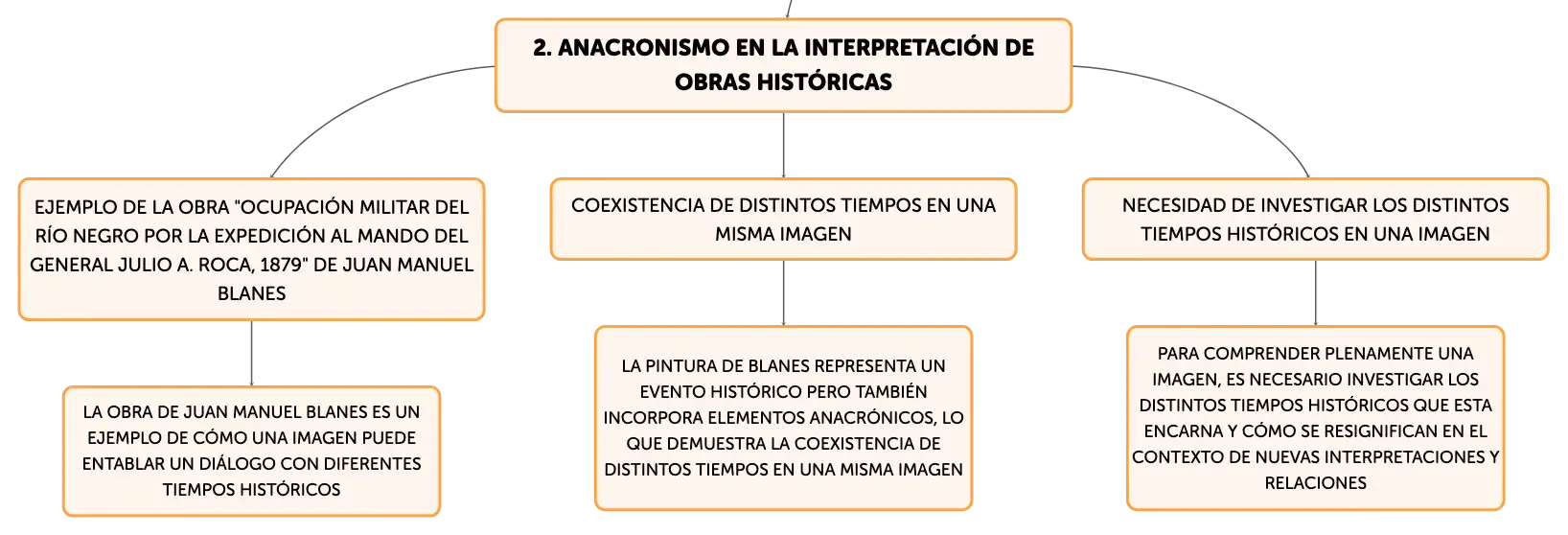 2. ANACRONISMO EN LA INTERPRETACIÓN DE OBRAS HISTÓRICAS

EJEMPLO DE LA OBRA "OCUPACIÓN MILITAR DEL RÍO NEGRO POR LA EXPEDICIÓN AL MANDO DEL GENERAL JULIO A. ROCA, 1879" DE JUAN MANUEL BLANES

LA OBRA DE JUAN MANUEL BLANES ES UN EJEMPLO DE CÓMO UNA IMAGEN PUEDE ENTABLAR UN DIÁLOGO CON DIFERENTES TIEMPOS HISTÓRICOS

COEXISTENCIA DE DISTINTOS TIEMPOS EN UNA MISMA IMAGEN

LA PINTURA DE BLANES REPRESENTA UN EVENTO HISTÓRICO PERO TAMBIÉN INCORPORA ELEMENTOS ANACRÓNICOS, LO QUE DEMUESTRA LA COEXISTENCIA DE DISTINTOS TIEMPOS EN UNA MISMA IMAGEN

NECESIDAD DE INVESTIGAR LOS DISTINTOS TIEMPOS HISTÓRICOS EN UNA IMAGEN

PARA COMPRENDER PLENAMENTE UNA IMAGEN, ES NECESARIO INVESTIGAR LOS DISTINTOS TIEMPOS HISTÓRICOS QUE ESTA ENCARNA Y CÓMO SE RESIGNIFICAN EN EL CONTEXTO DE NUEVAS INTERPRETACIONES Y RELACIONES